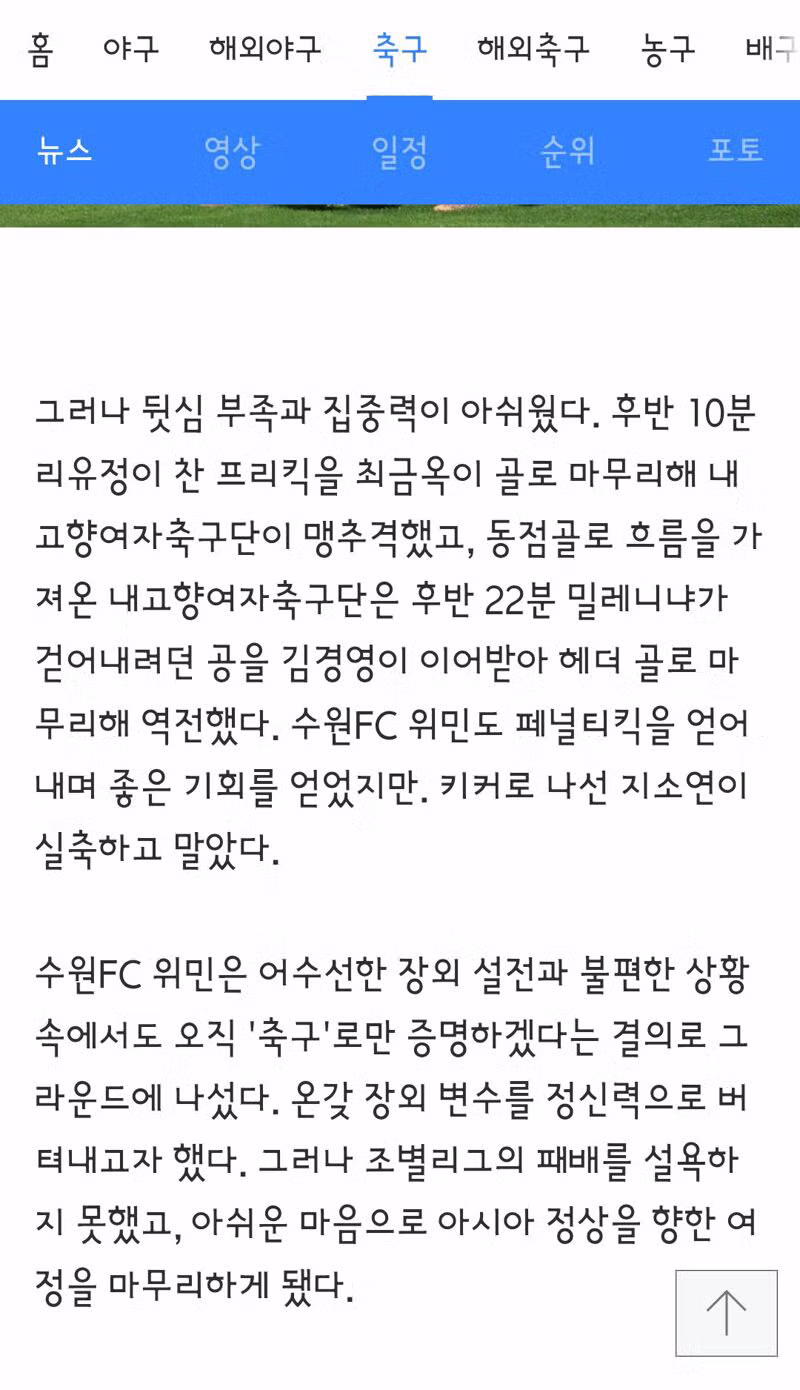 홈 야구 해외야구 축구 해외축구 농구 배구

뉴스 영상 일정 순위 포토

그러나 뒷심 부족과 집중력이 아쉬웠다. 후반 10분 리유정이 찬 프리킥을 최금옥이 골로 마무리해 내고향여자축구단이 맹추격했고, 동점골로 흐름을 가져온 내고향여자축구단은 후반 22분 밀레니냐가 걷어내려던 공을 김경영이 이어받아 헤더 골로 마무리해 역전했다. 수원FC 위민도 페널티킥을 얻어내며 좋은 기회를 얻었지만. 키커로 나선 지소연이 실축하고 말았다.

수원FC 위민은 어수선한 장외 설전과 불편한 상황 속에서도 오직 '축구'로만 증명하겠다는 결의로 그라운드에 나섰다. 온갖 장외 변수를 정신력으로 버텨내고자 했다. 그러나 조별리그의 패배를 설욕하지 못했고, 아쉬운 마음으로 아시아 정상을 향한 여정을 마무리하게 됐다.